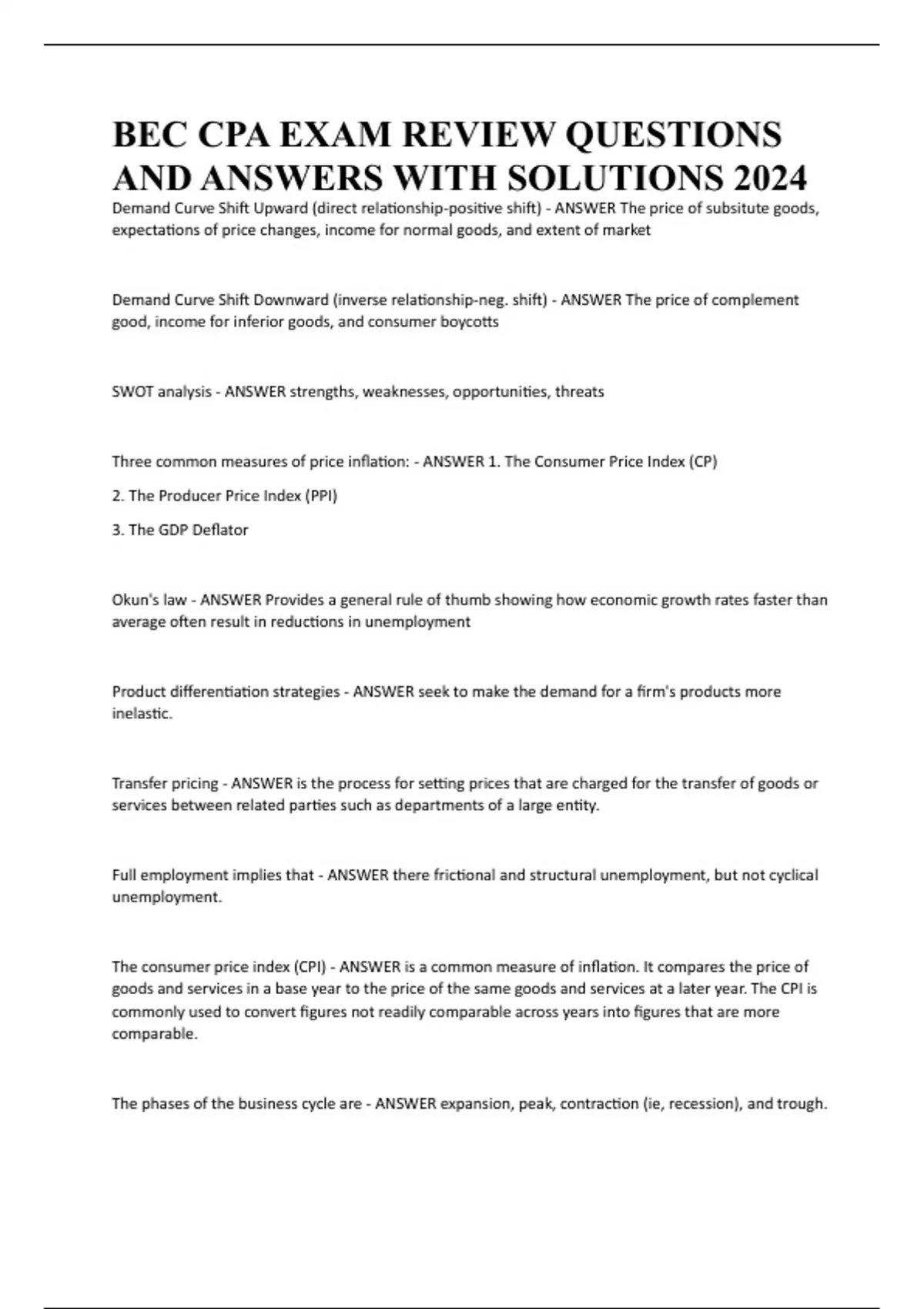 BEC CPA EXAM REVIEW QUESTIONS AND ANSWERS WITH SOLUTIONS 2024

Demand Curve Shift Upward (direct relationship-positive shift) - ANSWER The price of subsitute goods, expectations of price changes, income for normal goods, and extent of market

Demand Curve Shift Downward (inverse relationship-neg. shift) - ANSWER The price of complement good, income for inferior goods, and consumer boycotts

SWOT analysis - ANSWER strengths, weaknesses, opportunities, threats

Three common measures of price inflation: - ANSWER 1. The Consumer Price Index (CP)

2. The Producer Price Index (PPI)

3. The GDP Deflator

Okun's law - ANSWER Provides a general rule of thumb showing how economic growth rates faster than average often result in reductions in unemployment

Product differentiation strategies - ANSWER seek to make the demand for a firm's products more inelastic.

Transfer pricing - ANSWER is the process for setting prices that are charged for the transfer of goods or services between related parties such as departments of a large entity.

Full employment implies that - ANSWER there frictional and structural unemployment, but not cyclical unemployment.

The consumer price index (CPI) - ANSWER is a common measure of inflation. It compares the price of goods and services in a base year to the price of the same goods and services at a later year. The CPI is commonly used to convert figures not readily comparable across years into figures that are more comparable.

The phases of the business cycle are - ANSWER expansion, peak, contraction (ie, recession), and trough.